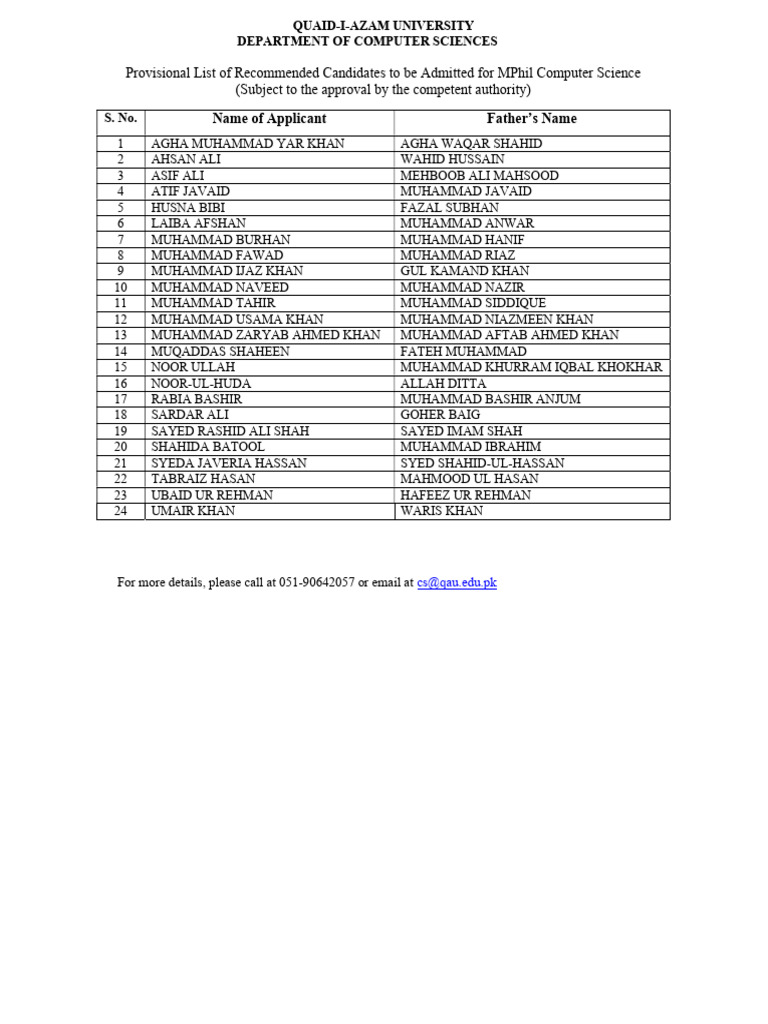 QUAID-I-AZAM UNIVERSITY
DEPARTMENT OF COMPUTER SCIENCES

Provisional List of Recommended Candidates to be Admitted for MPhil Computer Science
(Subject to the approval by the competent authority)

| S. No. | Name of Applicant | Father's Name |
|---|---|---|
| 1 | AGHA MUHAMMAD YAR KHAN | AGHA WAQAR SHAHID |
| 2 | AHSAN ALI | WAHID HUSSAIN |
| 3 | ASIF ALI | MEHBOOB ALI MAHSOOD |
| 4 | ATIF JAVAID | MUHAMMAD JAVAID |
| 5 | HUSNA BIBI | FAZAL SUBHAN |
| 6 | LAIBA AFSHAN | MUHAMMAD ANWAR |
| 7 | MUHAMMAD BURHAN | MUHAMMAD HANIF |
| 8 | MUHAMMAD FAWAD | MUHAMMAD RIAZ |
| 9 | MUHAMMAD IJAZ KHAN | GUL KAMAND KHAN |
| 10 | MUHAMMAD NAVEED | MUHAMMAD NAZIR |
| 11 | MUHAMMAD TAHIR | MUHAMMAD SIDDIQUE |
| 12 | MUHAMMAD USAMA KHAN | MUHAMMAD NIAZMEEN KHAN |
| 13 | MUHAMMAD ZARYAB AHMED KHAN | MUHAMMAD AFTAB AHMED KHAN |
| 14 | MUQADDAS SHAHEEN | FATEH MUHAMMAD |
| 15 | NOOR ULLAH | MUHAMMAD KHURRAM IQBAL KHOKHAR |
| 16 | NOOR-UL-HUDA | ALLAH DITTA |
| 17 | RABIA BASHIR | MUHAMMAD BASHIR ANJUM |
| 18 | SARDAR ALI | GOHER BAIG |
| 19 | SAYED RASHID ALI SHAH | SAYED IMAM SHAH |
| 20 | SHAHIDA BATOOL | MUHAMMAD IBRAHIM |
| 21 | SYEDA JAVERIA HASSAN | SYED SHAHID-UL-HASSAN |
| 22 | TABRAIZ HASAN | MAHMOOD UL HASAN |
| 23 | UBAID UR REHMAN | HAFEEZ UR REHMAN |
| 24 | UMAIR KHAN | WARIS KHAN |

For more details, please call at 051-90642057 or email at cs@qau.edu.pk